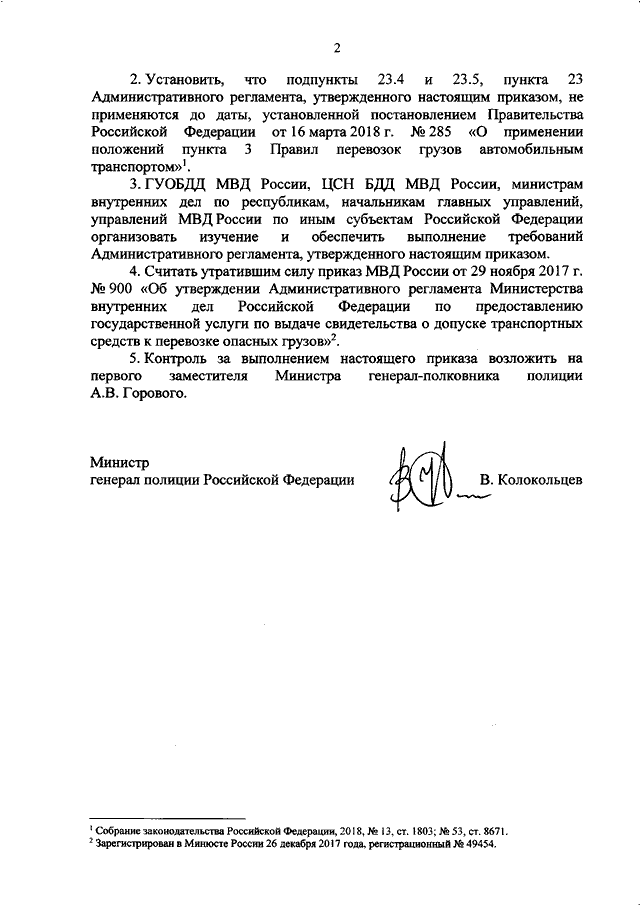 2

2. Установить, что подпункты 23.4 и 23.5, пункта 23 Административного регламента, утвержденного настоящим приказом, не применяются до даты, установленной постановлением Правительства Российской Федерации от 16 марта 2018 г. № 285 «О применении положений пункта 3 Правил перевозок грузов автомобильным транспортом»$^1$.

3. ГУОБДД МВД России, ЦСН БДД МВД России, министрам внутренних дел по республикам, начальникам главных управлений, управлений МВД России по иным субъектам Российской Федерации организовать изучение и обеспечить выполнение требований Административного регламента, утвержденного настоящим приказом.

4. Считать утратившим силу приказ МВД России от 29 ноября 2017 г. № 900 «Об утверждении Административного регламента Министерства внутренних дел Российской Федерации по предоставлению государственной услуги по выдаче свидетельства о допуске транспортных средств к перевозке опасных грузов»$^2$.

5. Контроль за выполнением настоящего приказа возложить на первого заместителя Министра генерал-полковника полиции А.В. Горового.

Министр
генерал полиции Российской Федерации В. Колокольцев

$^1$ Собрание законодательства Российской Федерации, 2018, № 13, ст. 1803; № 53, ст. 8671.
$^2$ Зарегистрирован в Минюсте России 26 декабря 2017 года, регистрационный № 49454.